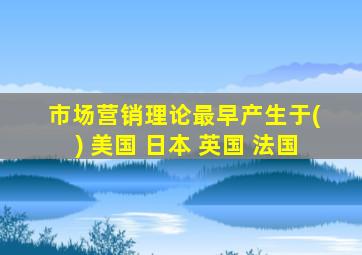 市场营销理论最早产生于( ) 美国 日本 英国 法国